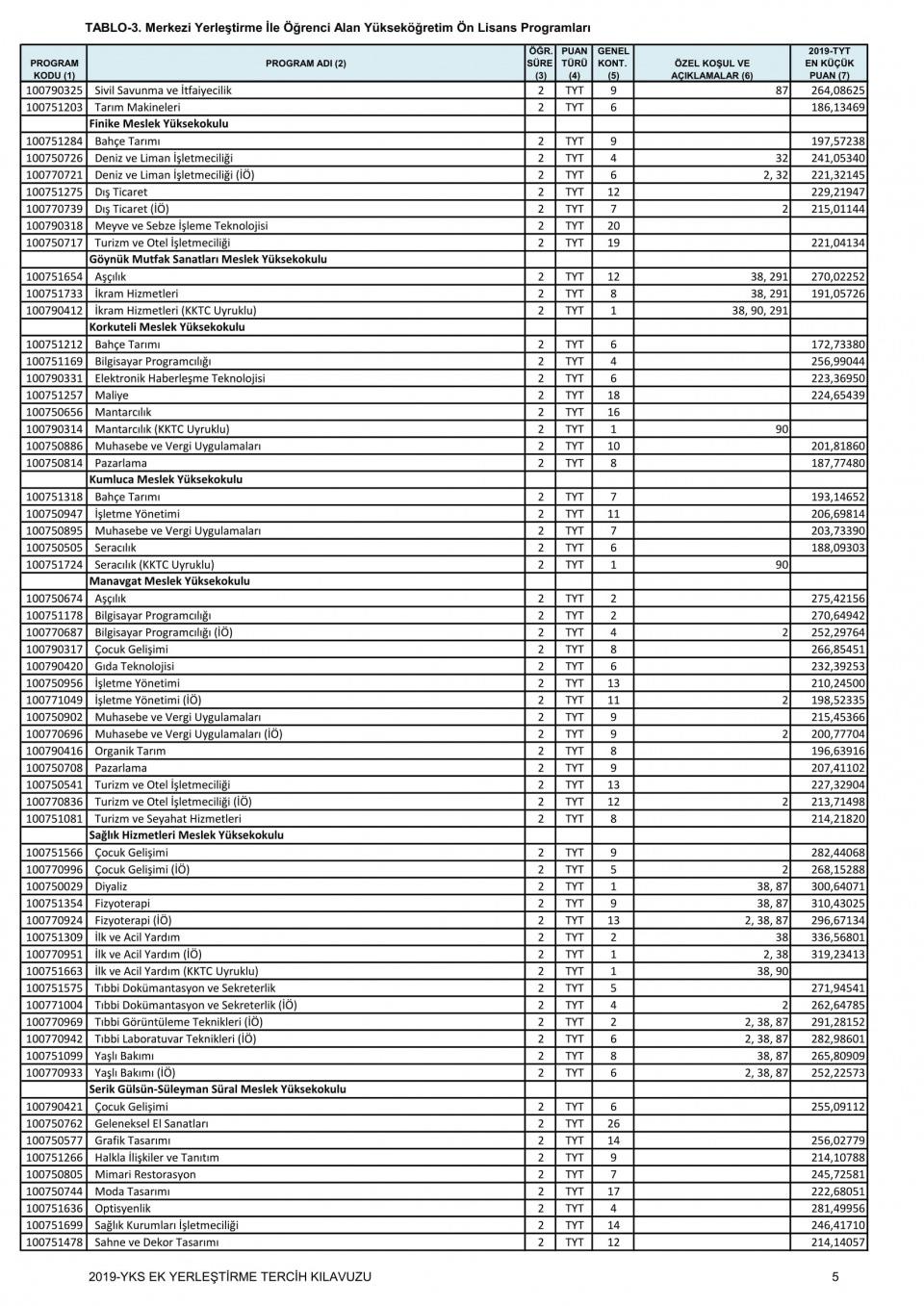 TABLO-3. Merkezi Yerleştirme İle Öğrenci Alan Yükseköğretim Ön Lisans Programları

| PROGRAM KODU (1) | PROGRAM ADI (2) | ÖĞR. SÜRE (3) | PUAN TÜRÜ (4) | GENEL KONT. (5) | ÖZEL KOŞUL VE AÇIKLAMALAR (6) | 2019-TYT EN KÜÇÜK PUAN (7) |
|---|---|---|---|---|---|---|
| 100790325 | Sivil Savunma ve İtfaiyecilik | 2 | TYT | 9 | 87 | 264,08625 |
| 100751203 | Tarım Makineleri | 2 | TYT | 6 | | 186,13469 |
| | Finike Meslek Yüksekokulu | | | | | |
| 100751284 | Bahçe Tarımı | 2 | TYT | 9 | | 197,57238 |
| 100750726 | Deniz ve Liman İşletmeciliği | 2 | TYT | 4 | 32 | 241,05340 |
| 100770721 | Deniz ve Liman İşletmeciliği (İÖ) | 2 | TYT | 6 | 2, 32 | 221,32145 |
| 100751275 | Dış Ticaret | 2 | TYT | 12 | | 229,21947 |
| 100770739 | Dış Ticaret (İÖ) | 2 | TYT | 7 | 2 | 215,01144 |
| 100790318 | Meyve ve Sebze İşleme Teknolojisi | 2 | TYT | 20 | | |
| 100750717 | Turizm ve Otel İşletmeciliği | 2 | TYT | 19 | | 221,04134 |
| | Göynük Mutfak Sanatları Meslek Yüksekokulu | | | | | |
| 100751654 | Aşçılık | 2 | TYT | 12 | 38, 291 | 270,02252 |
| 100751733 | İkram Hizmetleri | 2 | TYT | 8 | 38, 291 | 191,05726 |
| 100790412 | İkram Hizmetleri (KKTC Uyruklu) | 2 | TYT | 1 | 38, 90, 291 | |
| | Korkuteli Meslek Yüksekokulu | | | | | |
| 100751212 | Bahçe Tarımı | 2 | TYT | 6 | | 172,73380 |
| 100751169 | Bilgisayar Programcılığı | 2 | TYT | 4 | | 256,99044 |
| 100790331 | Elektronik Haberleşme Teknolojisi | 2 | TYT | 6 | | 223,36950 |
| 100751257 | Maliye | 2 | TYT | 18 | | 224,65439 |
| 100750656 | Mantarcılık | 2 | TYT | 16 | | |
| 100790314 | Mantarcılık (KKTC Uyruklu) | 2 | TYT | 1 | 90 | |
| 100750886 | Muhasebe ve Vergi Uygulamaları | 2 | TYT | 10 | | 201,81860 |
| 100750814 | Pazarlama | 2 | TYT | 8 | | 187,77480 |
| | Kumluca Meslek Yüksekokulu | | | | | |
| 100751318 | Bahçe Tarımı | 2 | TYT | 7 | | 193,14652 |
| 100750947 | İşletme Yönetimi | 2 | TYT | 11 | | 206,69814 |
| 100750895 | Muhasebe ve Vergi Uygulamaları | 2 | TYT | 7 | | 203,73390 |
| 100750505 | Seracılık | 2 | TYT | 6 | | 188,09303 |
| 100751724 | Seracılık (KKTC Uyruklu) | 2 | TYT | 1 | 90 | |
| | Manavgat Meslek Yüksekokulu | | | | | |
| 100750674 | Aşçılık | 2 | TYT | 2 | | 275,42156 |
| 100751178 | Bilgisayar Programcılığı | 2 | TYT | 2 | | 270,64942 |
| 100770687 | Bilgisayar Programcılığı (İÖ) | 2 | TYT | 4 | 2 | 252,29764 |
| 100790317 | Çocuk Gelişimi | 2 | TYT | 8 | | 266,85451 |
| 100790420 | Gıda Teknolojisi | 2 | TYT | 6 | | 232,39253 |
| 100750956 | İşletme Yönetimi | 2 | TYT | 13 | | 210,24500 |
| 100771049 | İşletme Yönetimi (İÖ) | 2 | TYT | 11 | 2 | 198,52335 |
| 100750902 | Muhasebe ve Vergi Uygulamaları | 2 | TYT | 9 | | 215,45366 |
| 100770696 | Muhasebe ve Vergi Uygulamaları (İÖ) | 2 | TYT | 9 | 2 | 200,77704 |
| 100790416 | Organik Tarım | 2 | TYT | 8 | | 196,63916 |
| 100750708 | Pazarlama | 2 | TYT | 9 | | 207,41102 |
| 100750541 | Turizm ve Otel İşletmeciliği | 2 | TYT | 13 | | 227,32904 |
| 100770836 | Turizm ve Otel İşletmeciliği (İÖ) | 2 | TYT | 12 | 2 | 213,71498 |
| 100751081 | Turizm ve Seyahat Hizmetleri | 2 | TYT | 8 | | 214,21820 |
| | Sağlık Hizmetleri Meslek Yüksekokulu | | | | | |
| 100751566 | Çocuk Gelişimi | 2 | TYT | 9 | | 282,44068 |
| 100770996 | Çocuk Gelişimi (İÖ) | 2 | TYT | 5 | 2 | 268,15288 |
| 100750029 | Diyaliz | 2 | TYT | 1 | 38, 87 | 300,64071 |
| 100751354 | Fizyoterapi | 2 | TYT | 9 | 38, 87 | 310,43025 |
| 100770924 | Fizyoterapi (İÖ) | 2 | TYT | 13 | 2, 38, 87 | 296,67134 |
| 100751309 | İlk ve Acil Yardım | 2 | TYT | 2 | 38 | 336,56801 |
| 100770951 | İlk ve Acil Yardım (İÖ) | 2 | TYT | 1 | 2, 38 | 319,23413 |
| 100751663 | İlk ve Acil Yardım (KKTC Uyruklu) | 2 | TYT | 1 | 38, 90 | |
| 100751575 | Tıbbi Dokümantasyon ve Sekreterlik | 2 | TYT | 5 | | 271,94541 |
| 100771004 | Tıbbi Dokümantasyon ve Sekreterlik (İÖ) | 2 | TYT | 4 | 2 | 262,64785 |
| 100770969 | Tıbbi Görüntüleme Teknikleri (İÖ) | 2 | TYT | 2 | 2, 38, 87 | 291,28152 |
| 100770942 | Tıbbi Laboratuvar Teknikleri (İÖ) | 2 | TYT | 6 | 2, 38, 87 | 282,98601 |
| 100751099 | Yaşlı Bakımı | 2 | TYT | 8 | 38, 87 | 265,80909 |
| 100770933 | Yaşlı Bakımı (İÖ) | 2 | TYT | 6 | 2, 38, 87 | 252,22573 |
| | Serik Gülsün-Süleyman Süral Meslek Yüksekokulu | | | | | |
| 100790421 | Çocuk Gelişimi | 2 | TYT | 6 | | 255,09112 |
| 100750762 | Geleneksel El Sanatları | 2 | TYT | 26 | | |
| 100750577 | Grafik Tasarımı | 2 | TYT | 14 | | 256,02779 |
| 100751266 | Halkla İlişkiler ve Tanıtım | 2 | TYT | 9 | | 214,10788 |
| 100750805 | Mimari Restorasyon | 2 | TYT | 7 | | 245,72581 |
| 100750744 | Moda Tasarımı | 2 | TYT | 17 | | 222,68051 |
| 100751636 | Optisyenlik | 2 | TYT | 4 | | 281,49956 |
| 100751699 | Sağlık Kurumları İşletmeciliği | 2 | TYT | 14 | | 246,41710 |
| 100751478 | Sahne ve Dekor Tasarımı | 2 | TYT | 12 | | 214,14057 |

2019-YKS EK YERLEŞTİRME TERCİH KILAVUZU 5